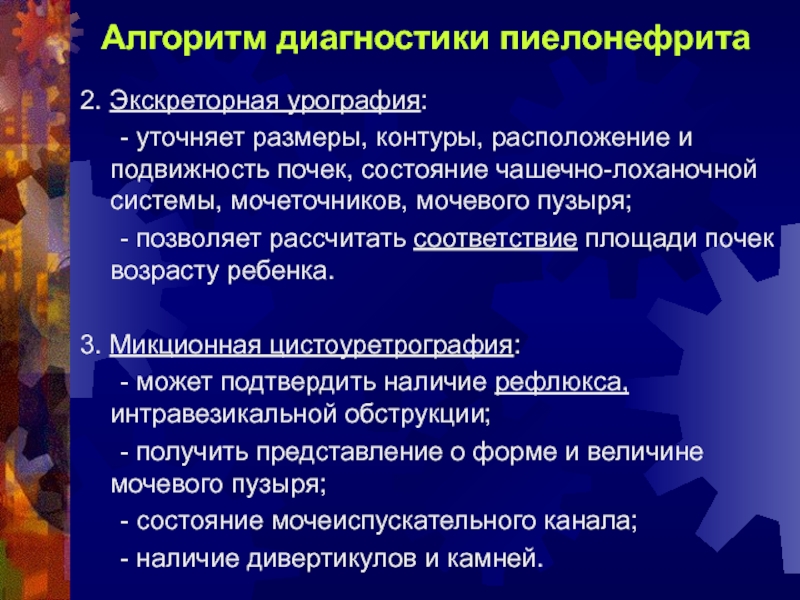 Алгоритм диагностики пиелонефрита

2. Экскреторная урография:

- уточняет размеры, контуры, расположение и подвижность почек, состояние чашечно-лоханочной системы, мочеточников, мочевого пузыря;

- позволяет рассчитать соответствие площади почек возрасту ребенка.

3. Микционная цистоуретрография:

- может подтвердить наличие рефлюкса, интравезикальной обструкции;

- получить представление о форме и величине мочевого пузыря;

- состояние мочеиспускательного канала;

- наличие дивертикулов и камней.